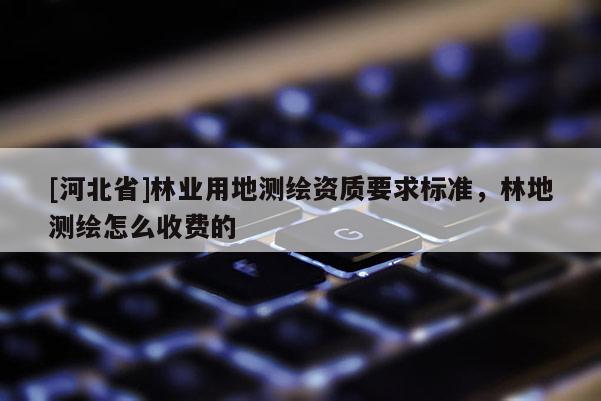 [河北省]林业用地测绘资质要求标准，林地测绘怎么收费的

G